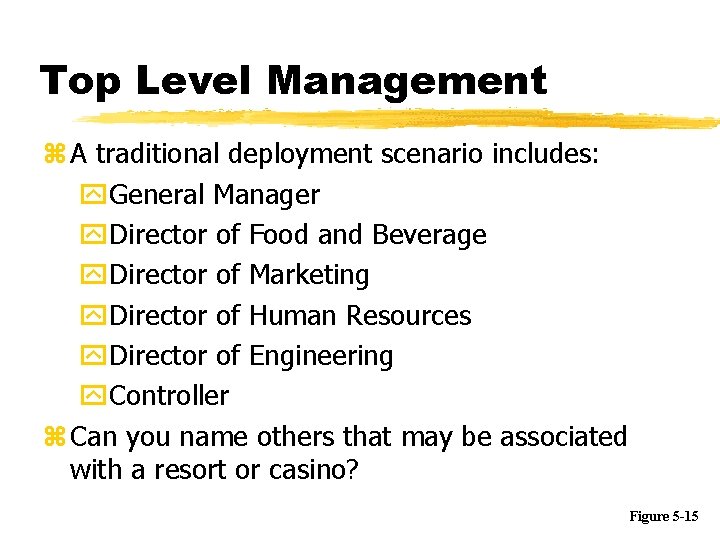 Top Level Management

A traditional deployment scenario includes:

General Manager

Director of Food and Beverage

Director of Marketing

Director of Human Resources

Director of Engineering

Controller

Can you name others that may be associated with a resort or casino?

Figure 5-15